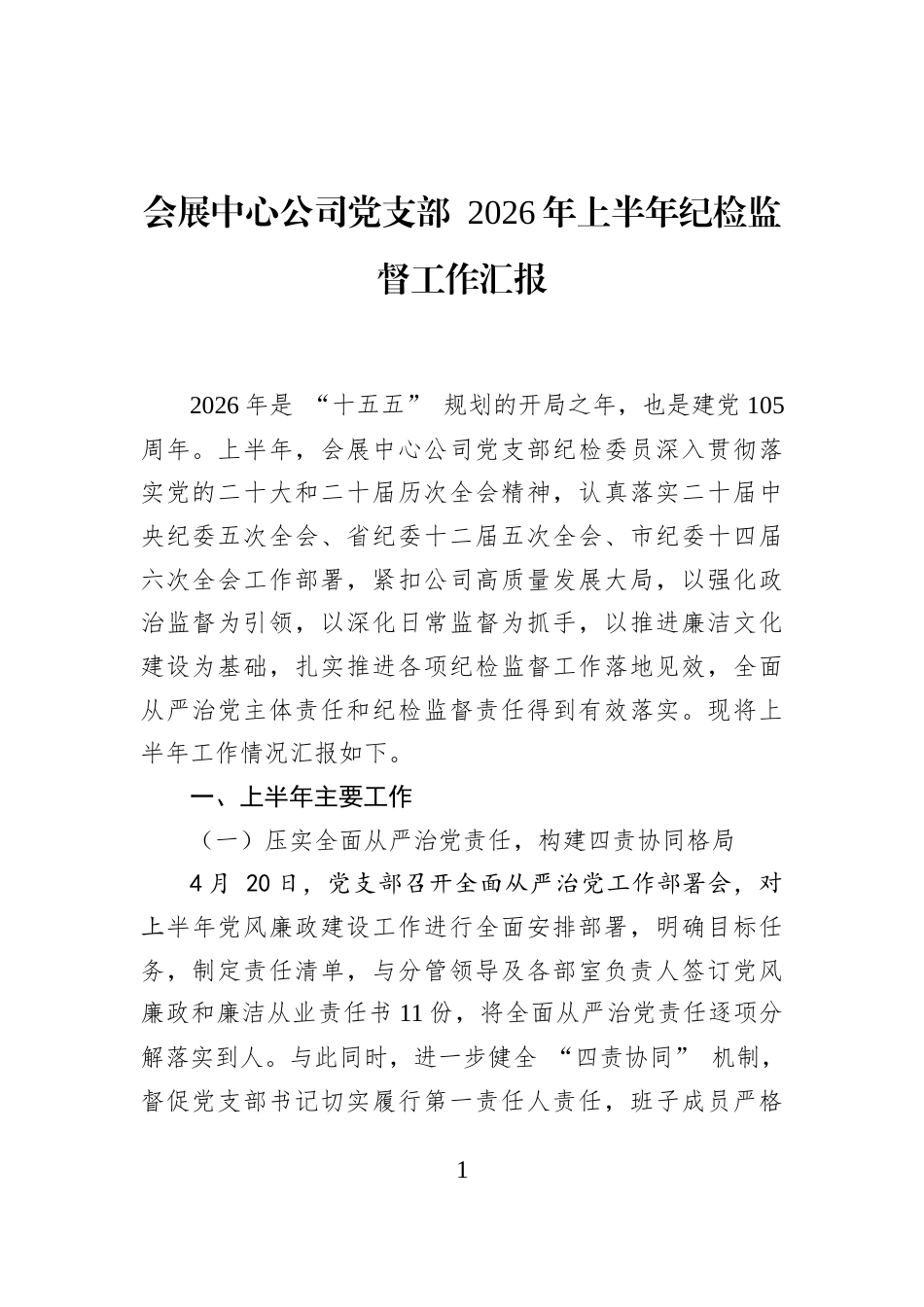 会展中心公司党支部2026年上半年纪检监督工作汇报

2026年是“十五五”规划的开局之年，也是建党105周年。上半年，会展中心公司党支部纪检委员深入贯彻落实党的二十大和二十届历次全会精神，认真落实二十届中央纪委五次全会、省纪委十二届五次全会、市纪委十四届六次全会工作部署，紧扣公司高质量发展大局，以强化政治监督为引领，以深化日常监督为抓手，以推进廉洁文化建设为基础，扎实推进各项纪检监督工作落地见效，全面从严治党主体责任和纪检监督责任得到有效落实。现将上半年工作情况汇报如下。

一、上半年主要工作

（一）压实全面从严治党责任，构建四责协同格局

4月20日，党支部召开全面从严治党工作部署会，对上半年党风廉政建设工作进行全面安排部署，明确目标任务，制定责任清单，与分管领导及各部室负责人签订党风廉政和廉洁从业责任书11份，将全面从严治党责任逐项分解落实到人。与此同时，进一步健全“四责协同”机制，督促党支部书记切实履行第一责任人责任，班子成员严格

1